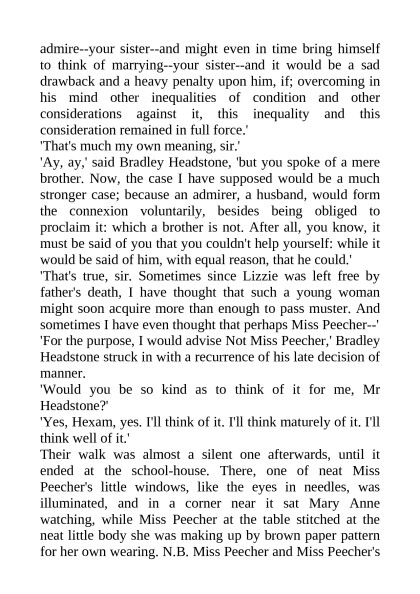 admire--your sister--and might even in time bring himself to think of marrying--your sister--and it would be a sad drawback and a heavy penalty upon him, if; overcoming in his mind other inequalities of condition and other considerations against it, this inequality and this consideration remained in full force.'
'That's much my own meaning, sir.'
'Ay, ay,' said Bradley Headstone, 'but you spoke of a mere brother. Now, the case I have supposed would be a much stronger case; because an admirer, a husband, would form the connexion voluntarily, besides being obliged to proclaim it: which a brother is not. After all, you know, it must be said of you that you couldn't help yourself: while it would be said of him, with equal reason, that he could.'
'That's true, sir. Sometimes since Lizzie was left free by father's death, I have thought that such a young woman might soon acquire more than enough to pass muster. And sometimes I have even thought that perhaps Miss Peecher--'
'For the purpose, I would advise Not Miss Peecher,' Bradley Headstone struck in with a recurrence of his late decision of manner.
'Would you be so kind as to think of it for me, Mr Headstone?'
'Yes, Hexam, yes. I'll think of it. I'll think maturely of it. I'll think well of it.'
Their walk was almost a silent one afterwards, until it ended at the school-house. There, one of neat Miss Peecher's little windows, like the eyes in needles, was illuminated, and in a corner near it sat Mary Anne watching, while Miss Peecher at the table stitched at the neat little body she was making up by brown paper pattern for her own wearing. N.B. Miss Peecher and Miss Peecher's